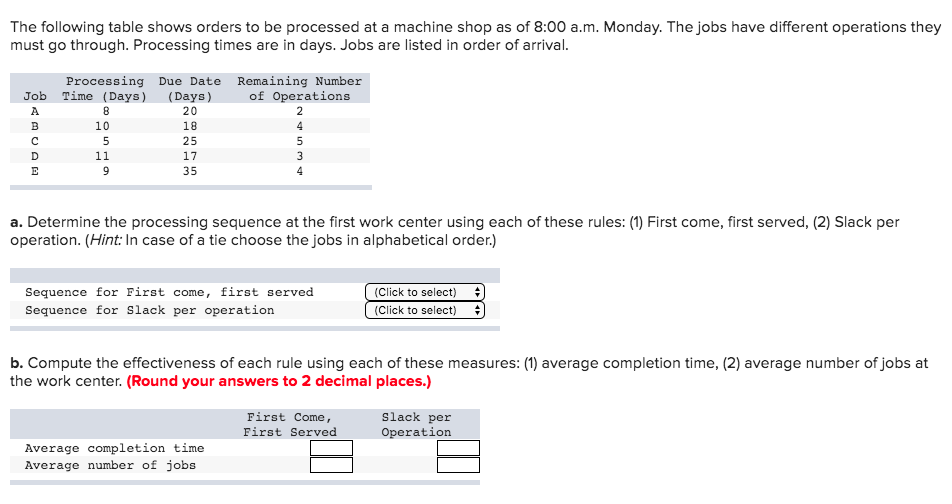 The following table shows orders to be processed at a machine shop as of 8:00 a.m. Monday. The jobs have different operations they must go through. Processing times are in days. Jobs are listed in order of arrival.

| Job | Processing Time (Days) | Due Date (Days) | Remaining Number of Operations |
|---|---|---|---|
| A | 8 | 20 | 2 |
| B | 10 | 18 | 4 |
| C | 5 | 25 | 5 |
| D | 11 | 17 | 3 |
| E | 9 | 35 | 4 |

a. Determine the processing sequence at the first work center using each of these rules: (1) First come, first served, (2) Slack per operation. (Hint: In case of a tie choose the jobs in alphabetical order.)

| | |
|---|---|
| Sequence for First come, first served | (Click to select) |
| Sequence for Slack per operation | (Click to select) |

b. Compute the effectiveness of each rule using each of these measures: (1) average completion time, (2) average number of jobs at the work center. (Round your answers to 2 decimal places.)

| | First Come, First Served | Slack per Operation |
|---|---|---|
| Average completion time | | |
| Average number of jobs | | |